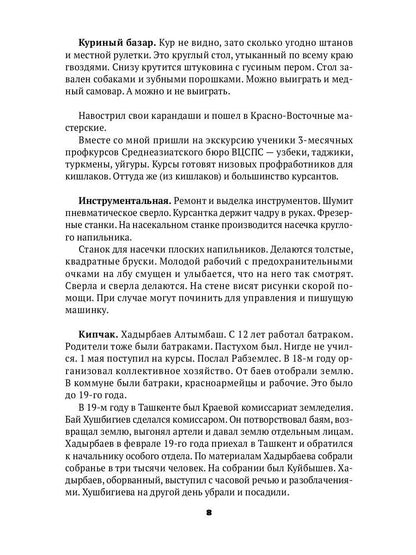 **Куриный базар.** Кур не видно, зато сколько угодно штанов и местной рулетки. Это круглый стол, утыканный по всему краю гвоздями. Снизу крутится штуковина с гусиным пером. Стол завален собаками и зубными порошками. Можно выиграть и медный самовар. А можно и не выиграть.

Навострил свои карандаши и пошел в Красно-Восточные мастерские.

Вместе со мной пришли на экскурсию ученики 3-месячных профкурсов Среднеазиатского бюро ВЦСПС — узбеки, таджики, туркмены, уйгуры. Курсы готовят низовых профработников для кишлаков. Оттуда же (из кишлаков) и большинство курсантов.

**Инструментальная.** Ремонт и выделка инструментов. Шумит пневматическое сверло. Курсантка держит чадру в руках. Фрезерные станки. На насекальном станке производится насечка круглого напильника.

Станок для насечки плоских напильников. Делаются толстые, квадратные бруски. Молодой рабочий с предохранительными очками на лбу смущен и улыбается, что на него так смотрят. Сверла и сверла делаются. На стене висят рисунки скорой помощи. При случае могут починить для управления и пишущую машинку.

**Кипчак.** Хадырбаев Алтымбаш. С 12 лет работал батраком. Родители тоже были батраками. Пастухом был. Нигде не учился. 1 мая поступил на курсы. Послал Рабземлес. В 18-м году организовал коллективное хозяйство. От баев отобрали землю. В коммуне были батраки, красноармейцы и рабочие. Это было до 19-го года.

В 19-м году в Ташкенте был Краевой комиссариат земледелия. Бай Хушбигиев сделался комиссаром. Он потворствовал баям, возвращал землю, выгонял артели и давал землю отдельным лицам. Хадырбаев в феврале 19-го года приехал в Ташкент и обратился к начальнику особого отдела. По материалам Хадырбаева собрали собранье в три тысячи человек. На собрании был Куйбышев. Хадырбаев, оборванный, выступил с часовой речью и разоблачениями. Хушбигиева на другой день убрали и посадили.

8